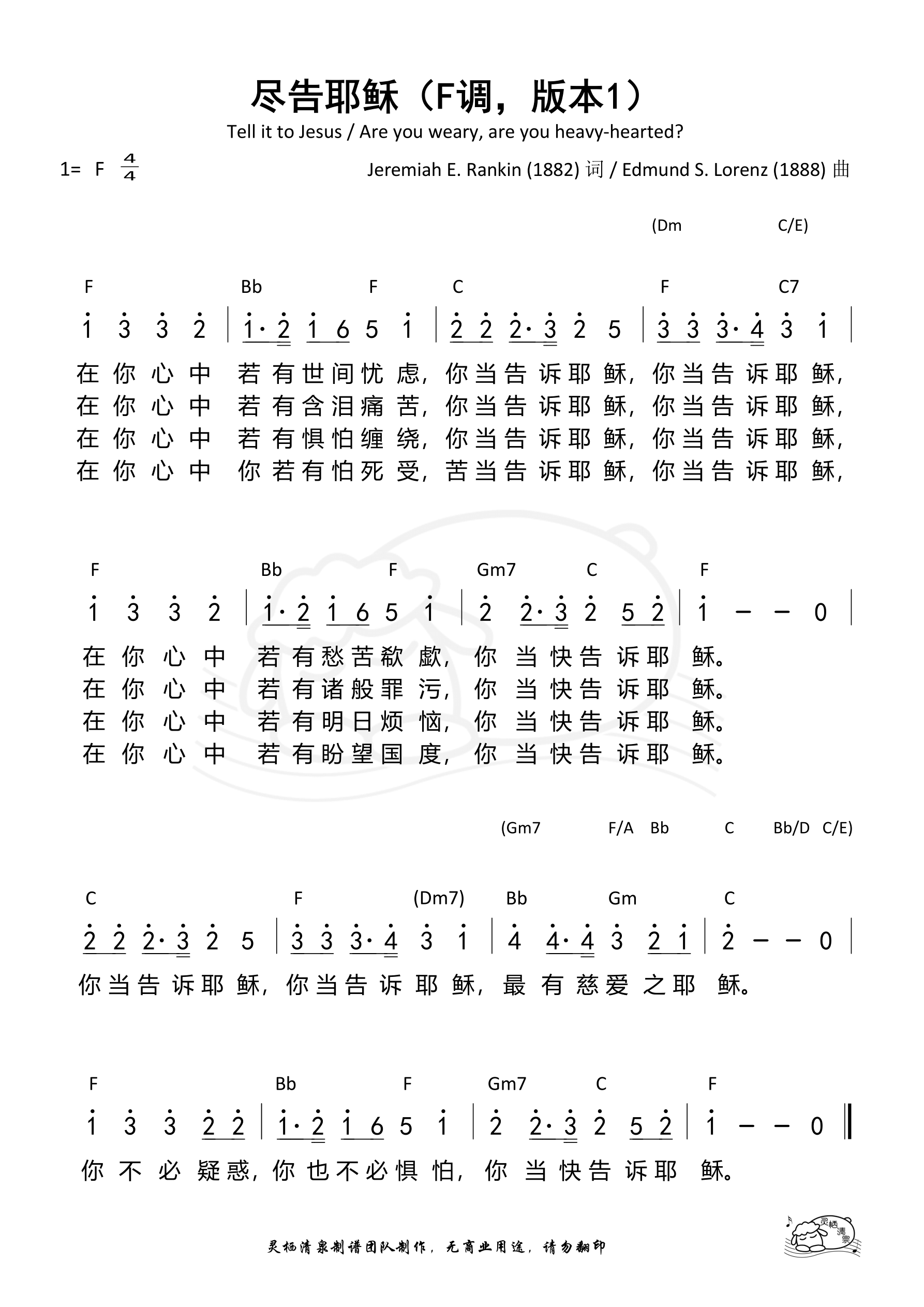 尽告耶稣（F调，版本1）

Tell it to Jesus / Are you weary, are you heavy-hearted?

1= F $\frac{4}{4}$

Jeremiah E. Rankin (1882) 词 / Edmund S. Lorenz (1888) 曲

(Dm C/E)

F Bb F C F C7

1 3 3 2 | 1· 2 1 6 5 1 | 2 2 2· 3 2 5 | 3 3 3· 4 3 1 |

在你心中 若有世间忧虑，你当告诉耶稣，你当告诉耶稣，
在你心中 若有含泪痛苦，你当告诉耶稣，你当告诉耶稣，
在你心中 若有惧怕缠绕，你当告诉耶稣，你当告诉耶稣，
在你心中 你若有怕死受，苦当告诉耶稣，你当告诉耶稣，

F Bb F Gm7 C F

1 3 3 2 | 1· 2 1 6 5 1 | 2 2· 3 2 5 2 | 1 – – 0 |

在你心中 若有愁苦欷歔，你当快告诉耶稣。
在你心中 若有诸般罪污，你当快告诉耶稣。
在你心中 若有明日烦恼，你当快告诉耶稣。
在你心中 若有盼望国度，你当快告诉耶稣。

(Gm7 F/A Bb C Bb/D C/E)

C F (Dm7) Bb Gm C

2 2 2· 3 2 5 | 3 3 3· 4 3 1 | 4 4· 4 3 2 1 | 2 – – 0 |

你当告诉耶稣，你当告诉耶稣，最有慈爱之耶稣。

F Bb F Gm7 C F

1 3 3 2 2 | 1· 2 1 6 5 1 | 2 2· 3 2 5 2 | 1 – – 0 ‖

你不必疑惑，你也不必惧怕，你当快告诉耶稣。

灵栖清泉制谱团队制作，无商业用途，请勿翻印

灵栖清泉